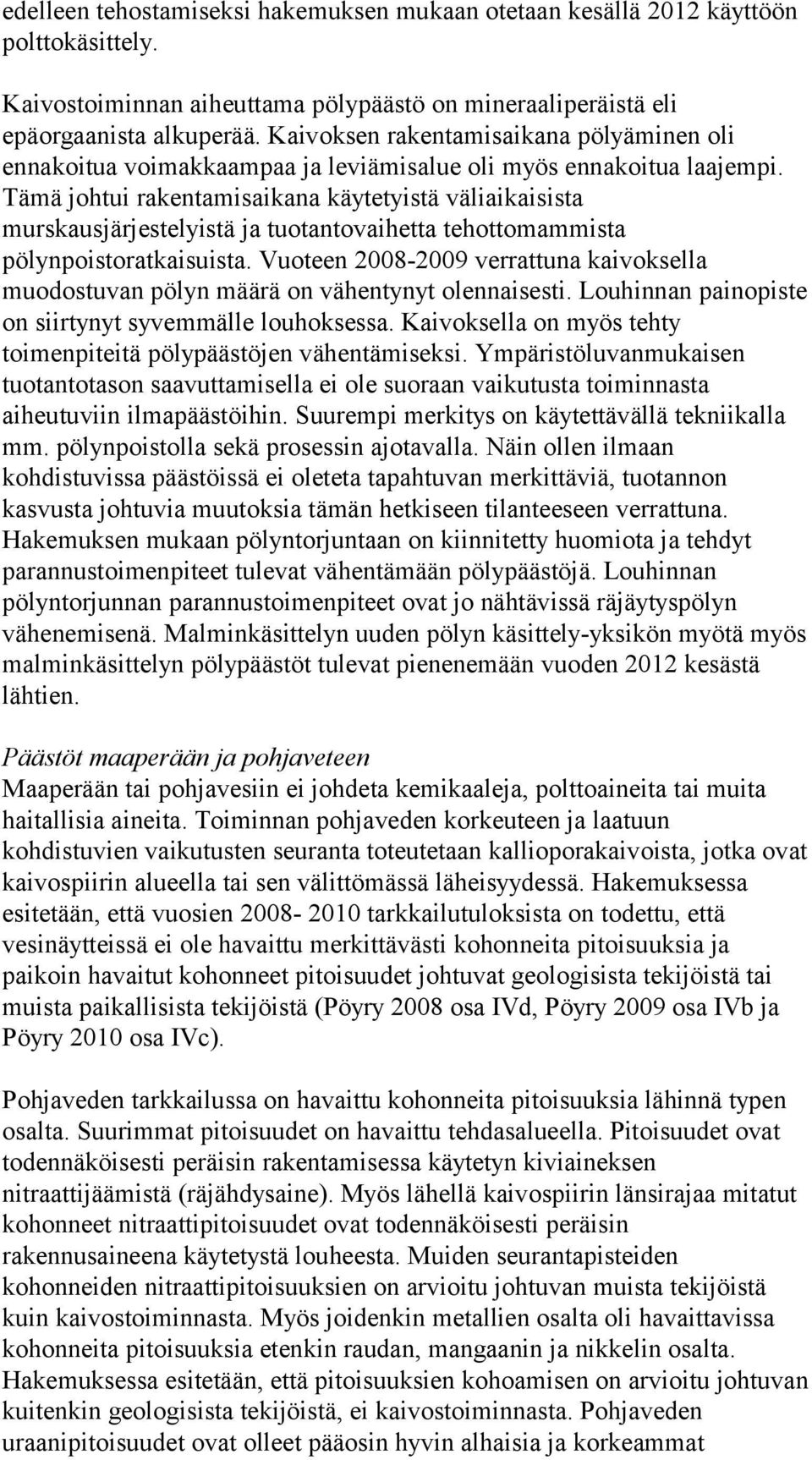 edelleen tehostamiseksi hakemuksen mukaan otetaan kesällä 2012 käyttöön polttokäsittely.

Kaivostoiminnan aiheuttama pölypäästö on mineraaliperäistä eli epäorgaanista alkuperää. Kaivoksen rakentamisaikana pölyäminen oli ennakoitua voimakkaampaa ja leviämisalue oli myös ennakoitua laajempi. Tämä johtui rakentamisaikana käytetyistä väliaikaisista murskausjärjestelyistä ja tuotantovaihetta tehottomammista pölynpoistoratkaisuista. Vuoteen 2008-2009 verrattuna kaivoksella muodostuvan pölyn määrä on vähentynyt olennaisesti. Louhinnan painopiste on siirtynyt syvemmälle louhoksessa. Kaivoksella on myös tehty toimenpiteitä pölypäästöjen vähentämiseksi. Ympäristöluvanmukaisen tuotantotason saavuttamisella ei ole suoraan vaikutusta toiminnasta aiheutuviin ilmapäästöihin. Suurempi merkitys on käytettävällä tekniikalla mm. pölynpoistolla sekä prosessin ajotavalla. Näin ollen ilmaan kohdistuvissa päästöissä ei oleteta tapahtuvan merkittäviä, tuotannon kasvusta johtuvia muutoksia tämän hetkiseen tilanteeseen verrattuna. Hakemuksen mukaan pölyntorjuntaan on kiinnitetty huomiota ja tehdyt parannustoimenpiteet tulevat vähentämään pölypäästöjä. Louhinnan pölyntorjunnan parannustoimenpiteet ovat jo nähtävissä räjäytyspölyn vähenemisenä. Malminkäsittelyn uuden pölyn käsittely-yksikön myötä myös malminkäsittelyn pölypäästöt tulevat pienenemään vuoden 2012 kesästä lähtien.

Päästöt maaperään ja pohjaveteen
Maaperään tai pohjavesiin ei johdeta kemikaaleja, polttoaineita tai muita haitallisia aineita. Toiminnan pohjaveden korkeuteen ja laatuun kohdistuvien vaikutusten seuranta toteutetaan kallioporakaivoista, jotka ovat kaivospiirin alueella tai sen välittömässä läheisyydessä. Hakemuksessa esitetään, että vuosien 2008- 2010 tarkkailutuloksista on todettu, että vesinäytteissä ei ole havaittu merkittävästi kohonneita pitoisuuksia ja paikoin havaitut kohonneet pitoisuudet johtuvat geologisista tekijöistä tai muista paikallisista tekijöistä (Pöyry 2008 osa IVd, Pöyry 2009 osa IVb ja Pöyry 2010 osa IVc).

Pohjaveden tarkkailussa on havaittu kohonneita pitoisuuksia lähinnä typen osalta. Suurimmat pitoisuudet on havaittu tehdasalueella. Pitoisuudet ovat todennäköisesti peräisin rakentamisessa käytetyn kiviaineksen nitraattijäämistä (räjähdysaine). Myös lähellä kaivospiirin länsirajaa mitatut kohonneet nitraattipitoisuudet ovat todennäköisesti peräisin rakennusaineena käytetystä louheesta. Muiden seurantapisteiden kohonneiden nitraattipitoisuuksien on arvioitu johtuvan muista tekijöistä kuin kaivostoiminnasta. Myös joidenkin metallien osalta oli havaittavissa kohonneita pitoisuuksia etenkin raudan, mangaanin ja nikkelin osalta. Hakemuksessa esitetään, että pitoisuuksien kohoamisen on arvioitu johtuvan kuitenkin geologisista tekijöistä, ei kaivostoiminnasta. Pohjaveden uraanipitoisuudet ovat olleet pääosin hyvin alhaisia ja korkeammat